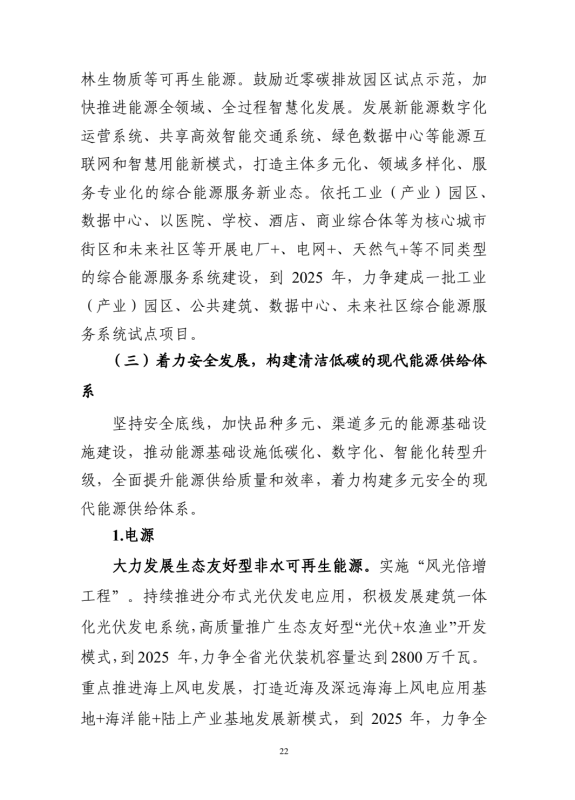 林生物质等可再生能源。鼓励近零碳排放园区试点示范，加快推进能源全领域、全过程智慧化发展。发展新能源数字化运营系统、共享高效智能交通系统、绿色数据中心等能源互联网和智慧用能新模式，打造主体多元化、领域多样化、服务专业化的综合能源服务新业态。依托工业（产业）园区、数据中心、以医院、学校、酒店、商业综合体等为核心城市街区和未来社区等开展电厂+、电网+、天然气+等不同类型的综合能源服务系统建设，到 2025 年，力争建成一批工业（产业）园区、公共建筑、数据中心、未来社区综合能源服务系统试点项目。

（三）着力安全发展，构建清洁低碳的现代能源供给体系

坚持安全底线，加快品种多元、渠道多元的能源基础设施建设，推动能源基础设施低碳化、数字化、智能化转型升级，全面提升能源供给质量和效率，着力构建多元安全的现代能源供给体系。

1.电源

大力发展生态友好型非水可再生能源。实施“风光倍增工程”。持续推进分布式光伏发电应用，积极发展建筑一体化光伏发电系统，高质量推广生态友好型“光伏+农渔业”开发模式，到2025 年，力争全省光伏装机容量达到2800万千瓦。重点推进海上风电发展，打造近海及深远海海上风电应用基地+海洋能+陆上产业基地发展新模式，到 2025 年，力争全

22